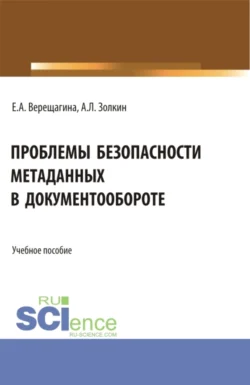 Е.А. Верещагина, А.Л. Золкин

ПРОБЛЕМЫ БЕЗОПАСНОСТИ МЕТАДАННЫХ В ДОКУМЕНТООБОРОТЕ

Учебное пособие

RU SCIence
RU-SCIENCE.COM